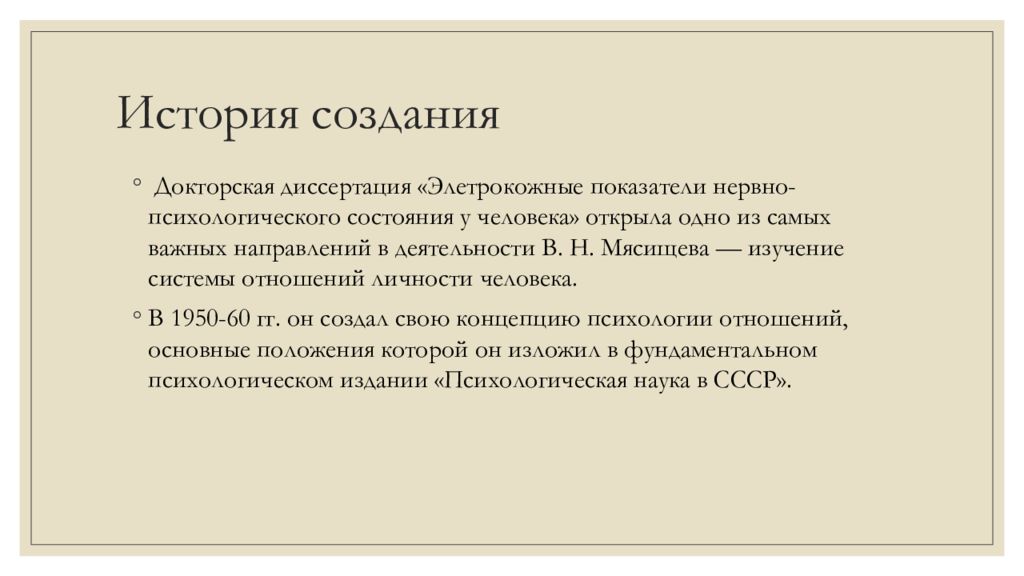 История создания

◦ Докторская диссертация «Элетрокожные показатели нервно-психологического состояния у человека» открыла одно из самых важных направлений в деятельности В. Н. Мясищева — изучение системы отношений личности человека.

◦ В 1950-60 гг. он создал свою концепцию психологии отношений, основные положения которой он изложил в фундаментальном психологическом издании «Психологическая наука в СССР».